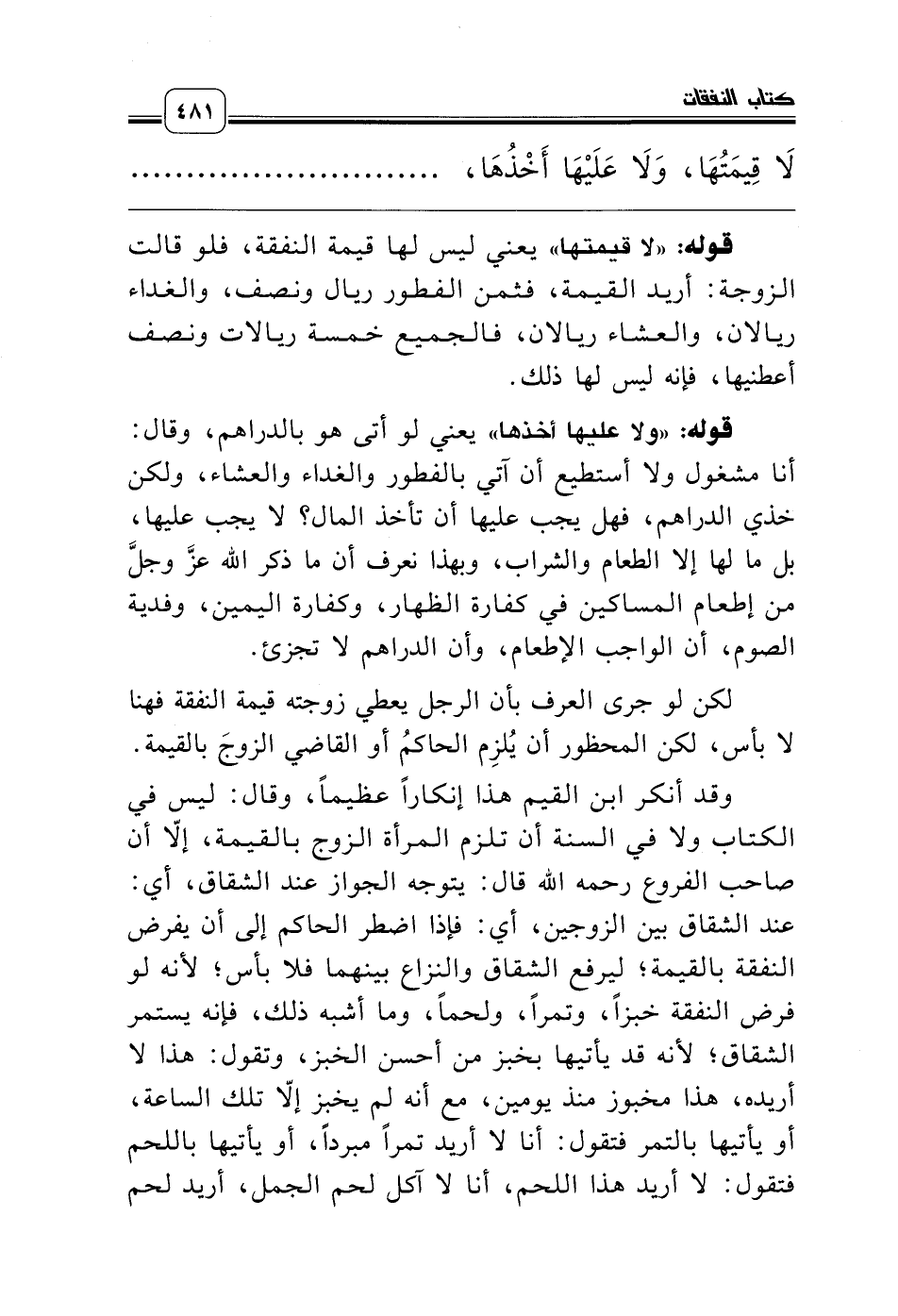 كتاب النفقات ٤٨١

لَا قِيمَتُهَا، وَلَا عَلَيْهَا أَخْذُهَا، ..............................

قوله: «لا قيمتها» يعني ليس لها قيمة النفقة، فلو قالت الزوجة: أريد القيمة، فثمن الفطور ريال ونصف، والغداء ريالان، والعشاء ريالان، فالجميع خمسة ريالات ونصف أعطنيها، فإنه ليس لها ذلك.

قوله: «ولا عليها أخذها» يعني لو أتى هو بالدراهم، وقال: أنا مشغول ولا أستطيع أن آتي بالفطور والغداء والعشاء، ولكن خذي الدراهم، فهل يجب عليها أن تأخذ المال؟ لا يجب عليها، بل ما لها إلا الطعام والشراب، وبهذا نعرف أن ما ذكر الله عزَّ وجلَّ من إطعام المساكين في كفارة الظهار، وكفارة اليمين، وفدية الصوم، أن الواجب الإطعام، وأن الدراهم لا تجزئ.

لكن لو جرى العرف بأن الرجل يعطي زوجته قيمة النفقة فهنا لا بأس، لكن المحظور أن يُلزِم الحاكمُ أو القاضي الزوجَ بالقيمة.

وقد أنكر ابن القيم هذا إنكاراً عظيماً، وقال: ليس في الكتاب ولا في السنة أن تلزم المرأة الزوج بالقيمة، إلّا أن صاحب الفروع رحمه الله قال: يتوجه الجواز عند الشقاق، أي: عند الشقاق بين الزوجين، أي: فإذا اضطر الحاكم إلى أن يفرض النفقة بالقيمة؛ ليرفع الشقاق والنزاع بينهما فلا بأس؛ لأنه لو فرض النفقة خبزاً، وتمراً، ولحماً، وما أشبه ذلك، فإنه يستمر الشقاق؛ لأنه قد يأتيها بخبز من أحسن الخبز، وتقول: هذا لا أريده، هذا مخبوز منذ يومين، مع أنه لم يخبز إلّا تلك الساعة، أو يأتيها بالتمر فتقول: أنا لا أريد تمراً مبرداً، أو يأتيها باللحم فتقول: لا أريد هذا اللحم، أنا لا آكل لحم الجمل، أريد لحم